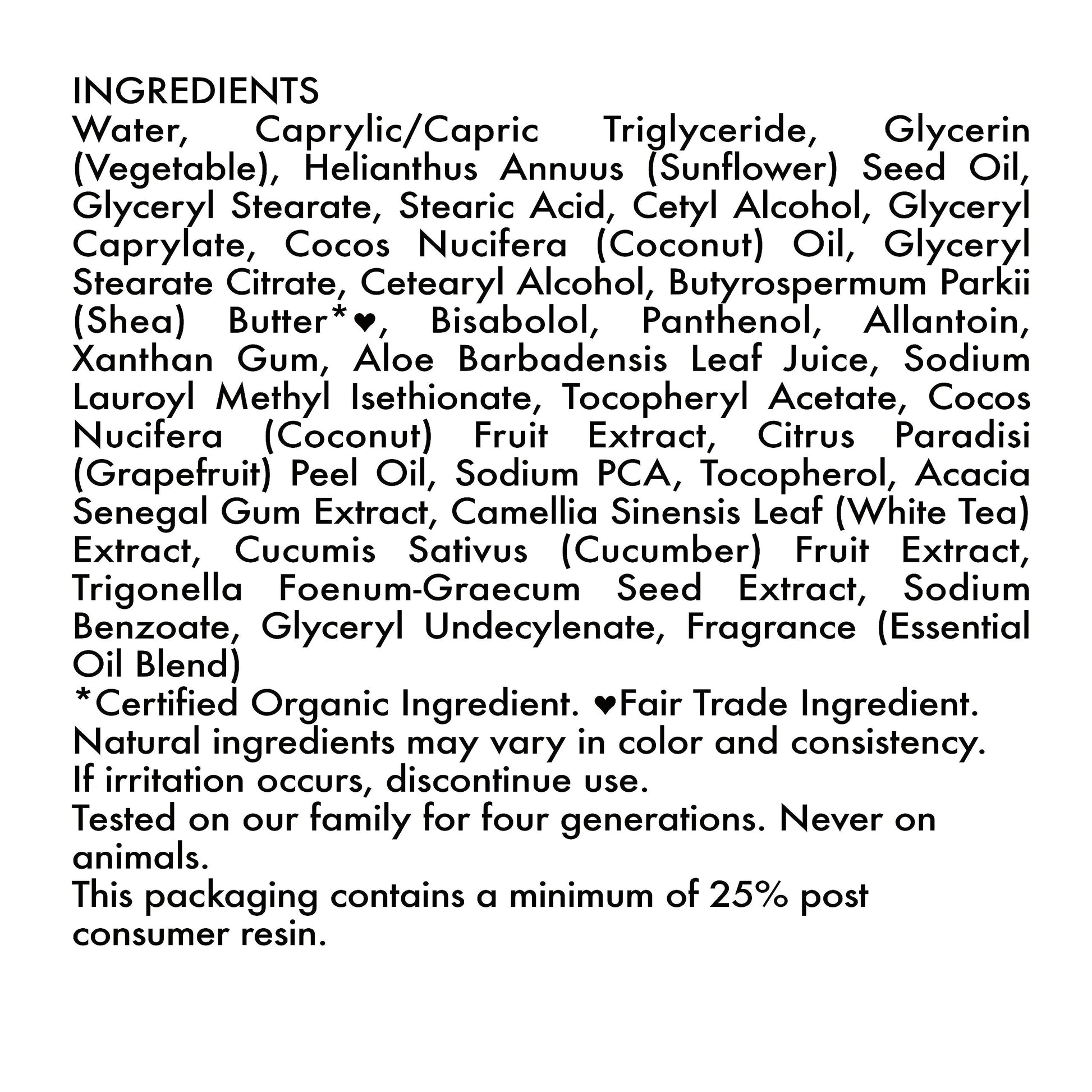 INGREDIENTS

Water, Caprylic/Capric Triglyceride, Glycerin (Vegetable), Helianthus Annuus (Sunflower) Seed Oil, Glyceryl Stearate, Stearic Acid, Cetyl Alcohol, Glyceryl Caprylate, Cocos Nucifera (Coconut) Oil, Glyceryl Stearate Citrate, Cetearyl Alcohol, Butyrospermum Parkii (Shea) Butter*♥, Bisabolol, Panthenol, Allantoin, Xanthan Gum, Aloe Barbadensis Leaf Juice, Sodium Lauroyl Methyl Isethionate, Tocopheryl Acetate, Cocos Nucifera (Coconut) Fruit Extract, Citrus Paradisi (Grapefruit) Peel Oil, Sodium PCA, Tocopherol, Acacia Senegal Gum Extract, Camellia Sinensis Leaf (White Tea) Extract, Cucumis Sativus (Cucumber) Fruit Extract, Trigonella Foenum-Graecum Seed Extract, Sodium Benzoate, Glyceryl Undecylenate, Fragrance (Essential Oil Blend)

*Certified Organic Ingredient. ♥Fair Trade Ingredient.

Natural ingredients may vary in color and consistency.

If irritation occurs, discontinue use.

Tested on our family for four generations. Never on animals.

This packaging contains a minimum of 25% post consumer resin.